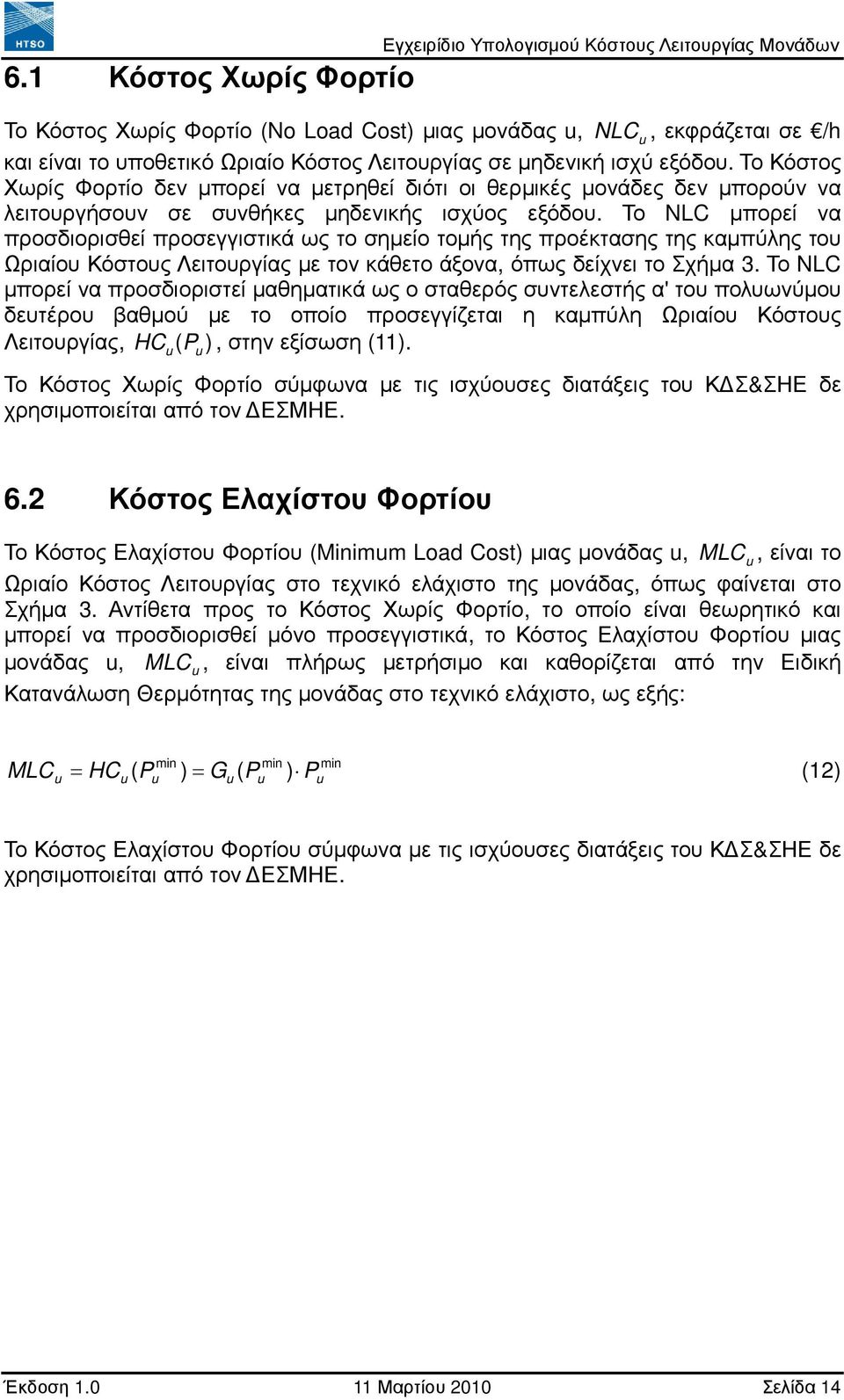 HTSO

Εγχειρίδιο Υπολογισμού Κόστους Λειτουργίας Μονάδων

6.1 Κόστος Χωρίς Φορτίο

Το Κόστος Χωρίς Φορτίο (No Load Cost) μιας μονάδας u, $NLC_u$, εκφράζεται σε €/h και είναι το υποθετικό Ωριαίο Κόστος Λειτουργίας σε μηδενική ισχύ εξόδου. Το Κόστος Χωρίς Φορτίο δεν μπορεί να μετρηθεί διότι οι θερμικές μονάδες δεν μπορούν να λειτουργήσουν σε συνθήκες μηδενικής ισχύος εξόδου. Το NLC μπορεί να προσδιορισθεί προσεγγιστικά ως το σημείο τομής της προέκτασης της καμπύλης του Ωριαίου Κόστους Λειτουργίας με τον κάθετο άξονα, όπως δείχνει το Σχήμα 3. Το NLC μπορεί να προσδιοριστεί μαθηματικά ως ο σταθερός συντελεστής α' του πολυωνύμου δευτέρου βαθμού με το οποίο προσεγγίζεται η καμπύλη Ωριαίου Κόστους Λειτουργίας, $HC_u(P_u)$, στην εξίσωση (11).

Το Κόστος Χωρίς Φορτίο σύμφωνα με τις ισχύουσες διατάξεις του ΚΔΣ&ΣΗΕ δε χρησιμοποιείται από τον ΔΕΣΜΗΕ.

6.2 Κόστος Ελαχίστου Φορτίου

Το Κόστος Ελαχίστου Φορτίου (Minimum Load Cost) μιας μονάδας u, $MLC_u$, είναι το Ωριαίο Κόστος Λειτουργίας στο τεχνικό ελάχιστο της μονάδας, όπως φαίνεται στο Σχήμα 3. Αντίθετα προς το Κόστος Χωρίς Φορτίο, το οποίο είναι θεωρητικό και μπορεί να προσδιορισθεί μόνο προσεγγιστικά, το Κόστος Ελαχίστου Φορτίου μιας μονάδας u, $MLC_u$, είναι πλήρως μετρήσιμο και καθορίζεται από την Ειδική Κατανάλωση Θερμότητας της μονάδας στο τεχνικό ελάχιστο, ως εξής:

$MLC_u = HC_u(P_u^{min}) = G_u(P_u^{min}) \cdot P_u^{min}$ (12)

Το Κόστος Ελαχίστου Φορτίου σύμφωνα με τις ισχύουσες διατάξεις του ΚΔΣ&ΣΗΕ δε χρησιμοποιείται από τον ΔΕΣΜΗΕ.

Έκδοση 1.0 11 Μαρτίου 2010 Σελίδα 14